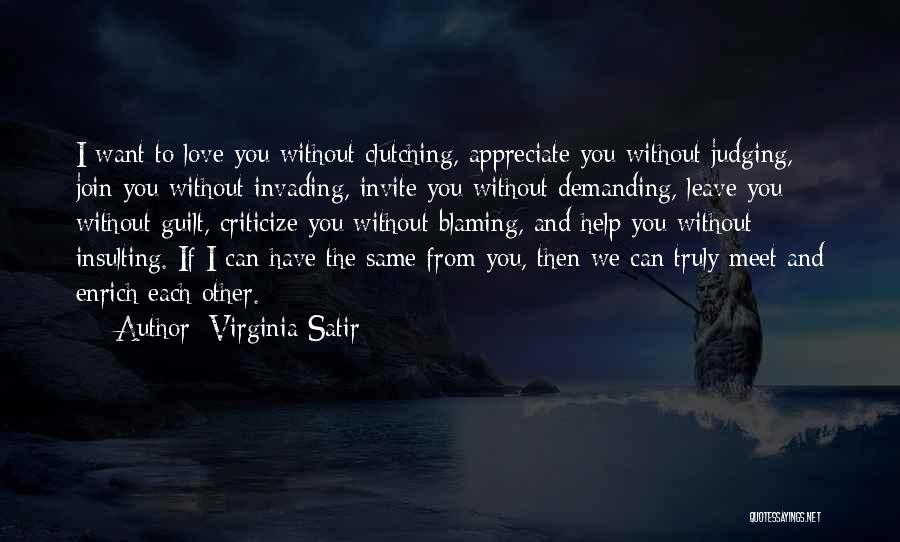 I want to love you without clutching, appreciate you without judging, join you without invading, invite you without demanding, leave you without guilt, criticize you without blaming, and help you without insulting. If I can have the same from you, then we can truly meet and enrich each other.

— Author: Virginia Satir

QUOTESSAYINGS.NET